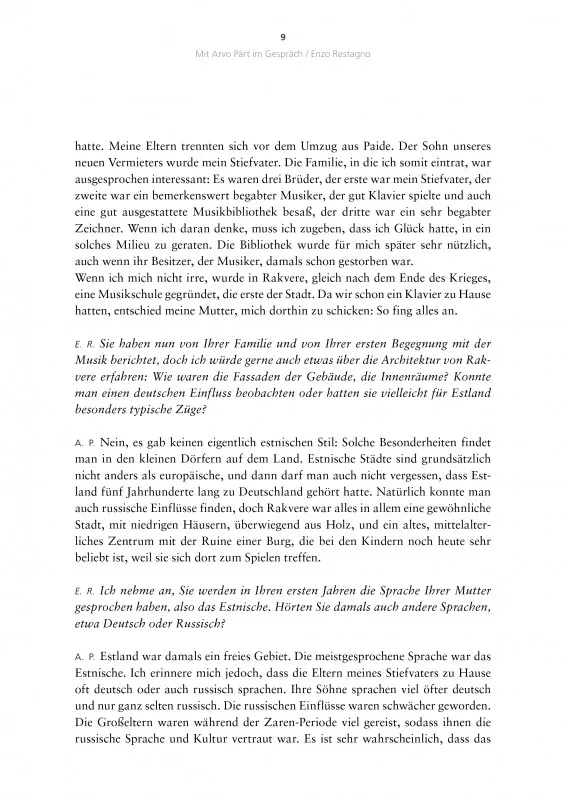 9

Mit Arvo Pärt im Gespräch / Enzo Restagno

hatte. Meine Eltern trennten sich vor dem Umzug aus Paide. Der Sohn unseres neuen Vermieters wurde mein Stiefvater. Die Familie, in die ich somit eintrat, war ausgesprochen interessant: Es waren drei Brüder, der erste war mein Stiefvater, der zweite war ein bemerkenswert begabter Musiker, der gut Klavier spielte und auch eine gut ausgestattete Musikbibliothek besaß, der dritte war ein sehr begabter Zeichner. Wenn ich daran denke, muss ich zugeben, dass ich Glück hatte, in ein solches Milieu zu geraten. Die Bibliothek wurde für mich später sehr nützlich, auch wenn ihr Besitzer, der Musiker, damals schon gestorben war.
Wenn ich mich nicht irre, wurde in Rakvere, gleich nach dem Ende des Krieges, eine Musikschule gegründet, die erste der Stadt. Da wir schon ein Klavier zu Hause hatten, entschied meine Mutter, mich dorthin zu schicken: So fing alles an.

E. R. Sie haben nun von Ihrer Familie und von Ihrer ersten Begegnung mit der Musik berichtet, doch ich würde gerne auch etwas über die Architektur von Rakvere erfahren: Wie waren die Fassaden der Gebäude, die Innenräume? Konnte man einen deutschen Einfluss beobachten oder hatten sie vielleicht für Estland besonders typische Züge?

A. P. Nein, es gab keinen eigentlich estnischen Stil: Solche Besonderheiten findet man in den kleinen Dörfern auf dem Land. Estnische Städte sind grundsätzlich nicht anders als europäische, und dann darf man auch nicht vergessen, dass Estland fünf Jahrhunderte lang zu Deutschland gehört hatte. Natürlich konnte man auch russische Einflüsse finden, doch Rakvere war alles in allem eine gewöhnliche Stadt, mit niedrigen Häusern, überwiegend aus Holz, und ein altes, mittelalterliches Zentrum mit der Ruine einer Burg, die bei den Kindern noch heute sehr beliebt ist, weil sie sich dort zum Spielen treffen.

E. R. Ich nehme an, Sie werden in Ihren ersten Jahren die Sprache Ihrer Mutter gesprochen haben, also das Estnische. Hörten Sie damals auch andere Sprachen, etwa Deutsch oder Russisch?

A. P. Estland war damals ein freies Gebiet. Die meistgesprochene Sprache war das Estnische. Ich erinnere mich jedoch, dass die Eltern meines Stiefvaters zu Hause oft deutsch oder auch russisch sprachen. Ihre Söhne sprachen viel öfter deutsch und nur ganz selten russisch. Die russischen Einflüsse waren schwächer geworden. Die Großeltern waren während der Zaren-Periode viel gereist, sodass ihnen die russische Sprache und Kultur vertraut war. Es ist sehr wahrscheinlich, dass das